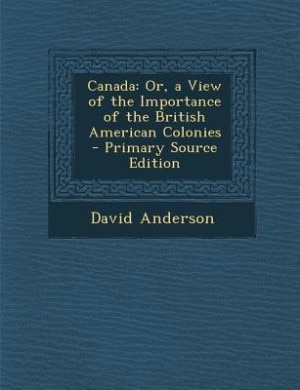 Canada: Or, a View of the Importance of the British American Colonies - Primary Source Edition

David Anderson